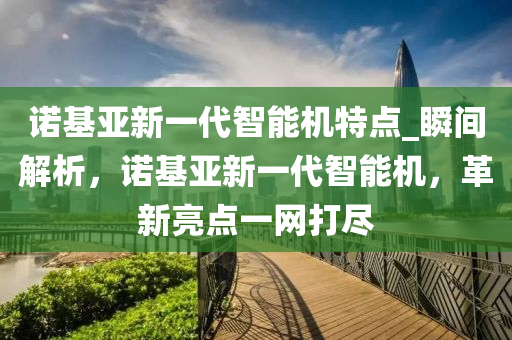 诺基亚新一代智能机特点_瞬间解析，诺基亚新一代智能机，革新亮点一网打尽